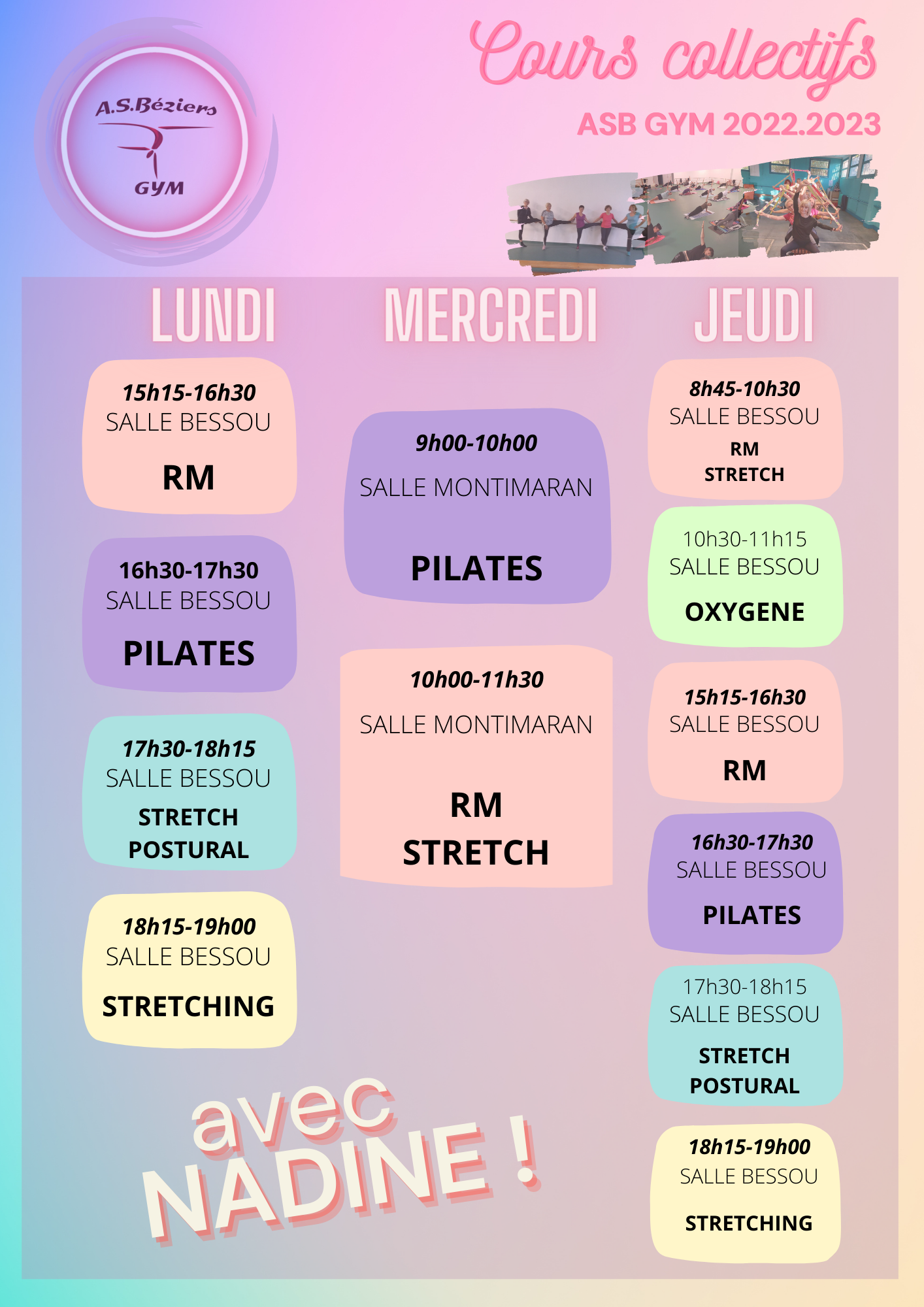 A.S.Béziers
GYM

Cours collectifs
ASB GYM 2022.2023

LUNDI

15h15-16h30
SALLE BESSOU
RM

16h30-17h30
SALLE BESSOU
PILATES

17h30-18h15
SALLE BESSOU
STRETCH
POSTURAL

18h15-19h00
SALLE BESSOU
STRETCHING

MERCREDI

9h00-10h00
SALLE MONTIMARAN
PILATES

10h00-11h30
SALLE MONTIMARAN
RM
STRETCH

JEUDI

8h45-10h30
SALLE BESSOU
RM
STRETCH

10h30-11h15
SALLE BESSOU
OXYGENE

15h15-16h30
SALLE BESSOU
RM

16h30-17h30
SALLE BESSOU
PILATES

17h30-18h15
SALLE BESSOU
STRETCH
POSTURAL

18h15-19h00
SALLE BESSOU
STRETCHING

avec
NADINE !